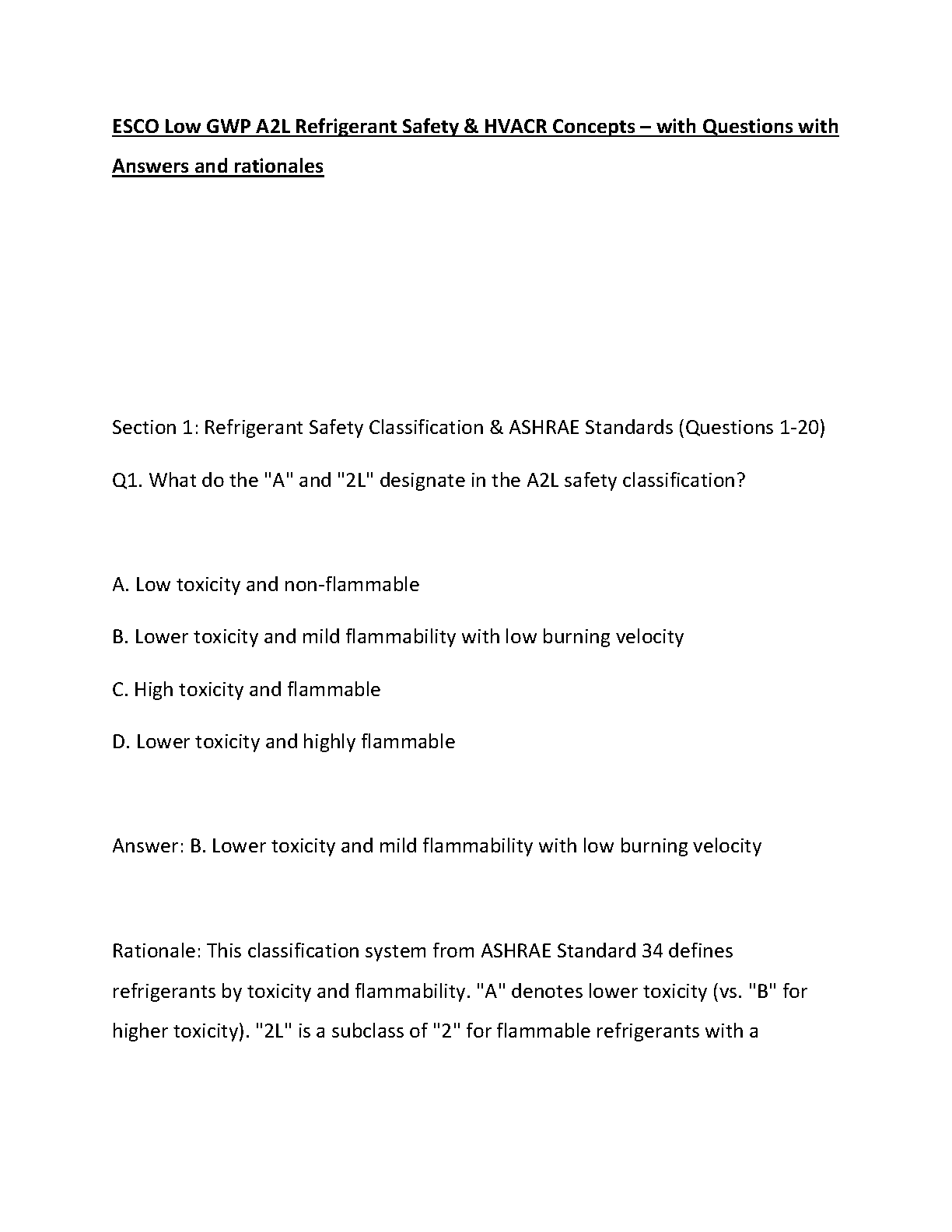 ESCO Low GWP A2L Refrigerant Safety & HVACR Concepts – with Questions with Answers and rationales

Section 1: Refrigerant Safety Classification & ASHRAE Standards (Questions 1-20)

Q1. What do the "A" and "2L" designate in the A2L safety classification?

A. Low toxicity and non-flammable

B. Lower toxicity and mild flammability with low burning velocity

C. High toxicity and flammable

D. Lower toxicity and highly flammable

Answer: B. Lower toxicity and mild flammability with low burning velocity

Rationale: This classification system from ASHRAE Standard 34 defines refrigerants by toxicity and flammability. "A" denotes lower toxicity (vs. "B" for higher toxicity). "2L" is a subclass of "2" for flammable refrigerants with a